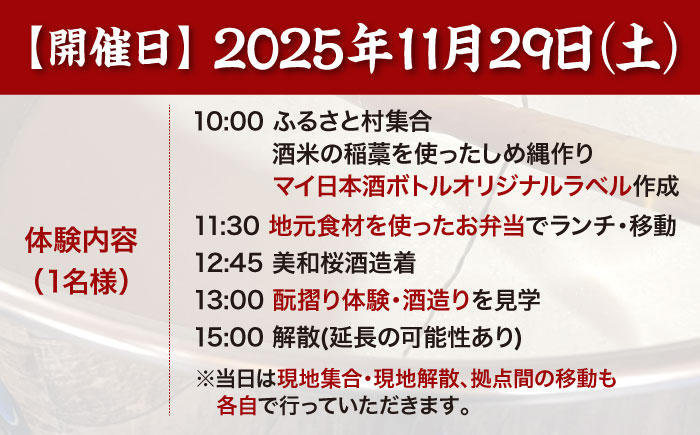 【開催日】2025年11月29日(土)

体験内容
(1名様)

10:00 ふるさと村集合
酒米の稲藁を使ったしめ縄作り
マイ日本酒ボトルオリジナルラベル作成
11:30 地元食材を使ったお弁当でランチ・移動
12:45 美和桜酒造着
13:00 酛摺り体験・酒造りを見学
15:00 解散(延長の可能性あり)

※当日は現地集合・現地解散、拠点間の移動も各自で行っていただきます。